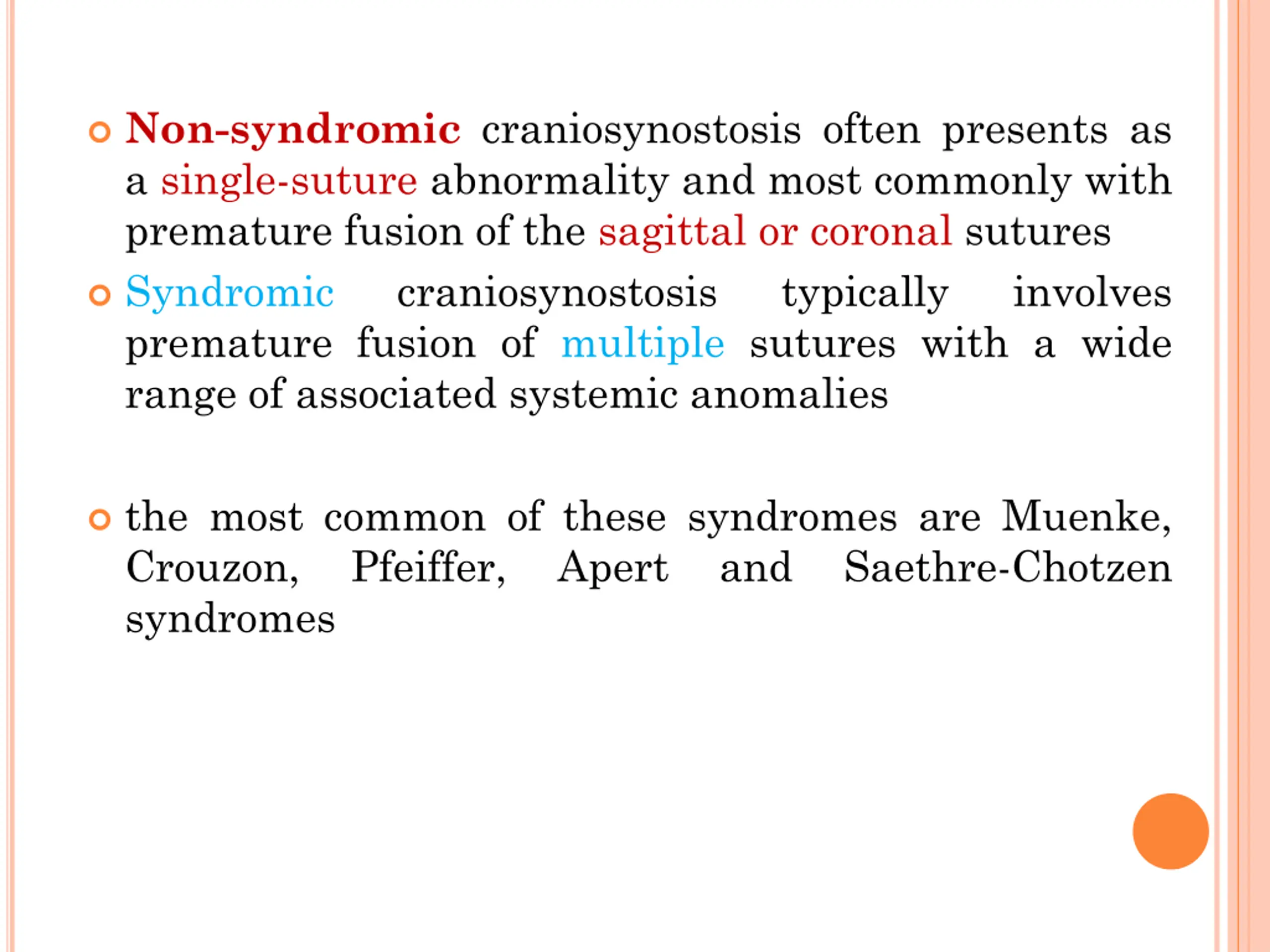 Non-syndromic craniosynostosis often presents as a single-suture abnormality and most commonly with premature fusion of the sagittal or coronal sutures

Syndromic craniosynostosis typically involves premature fusion of multiple sutures with a wide range of associated systemic anomalies

the most common of these syndromes are Muenke, Crouzon, Pfeiffer, Apert and Saethre-Chotzen syndromes